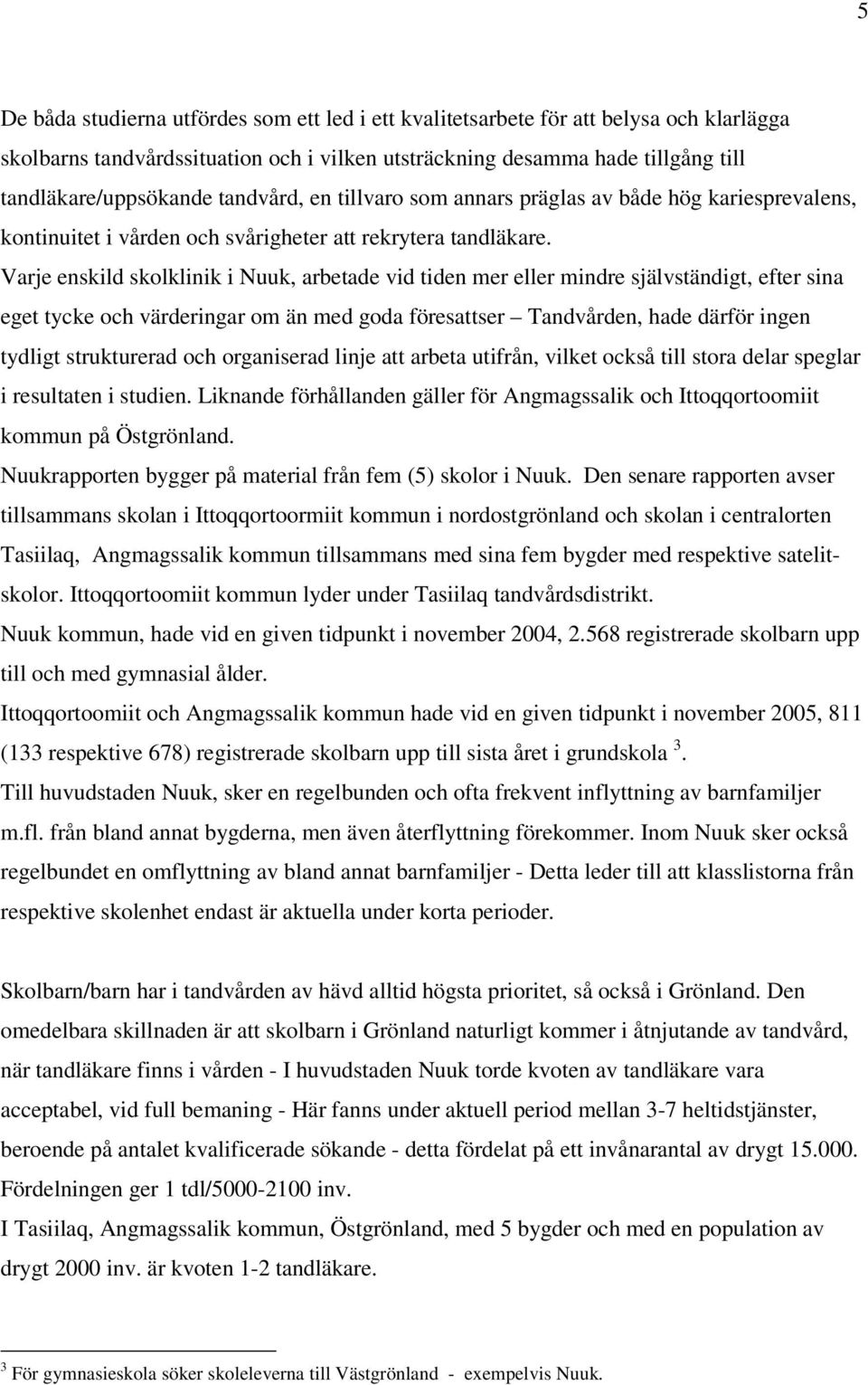 5

De båda studierna utfördes som ett led i ett kvalitetsarbete för att belysa och klarlägga skolbarns tandvårdssituation och i vilken utsträckning desamma hade tillgång till tandläkare/uppsökande tandvård, en tillvaro som annars präglas av både hög kariesprevalens, kontinuitet i vården och svårigheter att rekrytera tandläkare.
Varje enskild skolklinik i Nuuk, arbetade vid tiden mer eller mindre självständigt, efter sina eget tycke och värderingar om än med goda föresattser – Tandvården, hade därför ingen tydligt strukturerad och organiserad linje att arbeta utifrån, vilket också till stora delar speglar i resultaten i studien. Liknande förhållanden gäller för Angmagssalik och Ittoqqortoomiit kommun på Östgrönland.
Nuukrapporten bygger på material från fem (5) skolor i Nuuk. Den senare rapporten avser tillsammans skolan i Ittoqqortoormiit kommun i nordostgrönland och skolan i centralorten Tasiilaq, Angmagssalik kommun tillsammans med sina fem bygder med respektive satelitskolor. Ittoqqortoomiit kommun lyder under Tasiilaq tandvårdsdistrikt.
Nuuk kommun, hade vid en given tidpunkt i november 2004, 2.568 registrerade skolbarn upp till och med gymnasial ålder.
Ittoqqortoomiit och Angmagssalik kommun hade vid en given tidpunkt i november 2005, 811 (133 respektive 678) registrerade skolbarn upp till sista året i grundskola $^3$.
Till huvudstaden Nuuk, sker en regelbunden och ofta frekvent inflyttning av barnfamiljer m.fl. från bland annat bygderna, men även återflyttning förekommer. Inom Nuuk sker också regelbundet en omflyttning av bland annat barnfamiljer - Detta leder till att klasslistorna från respektive skolenhet endast är aktuella under korta perioder.

Skolbarn/barn har i tandvården av hävd alltid högsta prioritet, så också i Grönland. Den omedelbara skillnaden är att skolbarn i Grönland naturligt kommer i åtnjutande av tandvård, när tandläkare finns i vården - I huvudstaden Nuuk torde kvoten av tandläkare vara acceptabel, vid full bemaning - Här fanns under aktuell period mellan 3-7 heltidstjänster, beroende på antalet kvalificerade sökande - detta fördelat på ett invånarantal av drygt 15.000. Fördelningen ger 1 tdl/5000-2100 inv.
I Tasiilaq, Angmagssalik kommun, Östgrönland, med 5 bygder och med en population av drygt 2000 inv. är kvoten 1-2 tandläkare.

$^3$ För gymnasieskola söker skoleleverna till Västgrönland - exempelvis Nuuk.